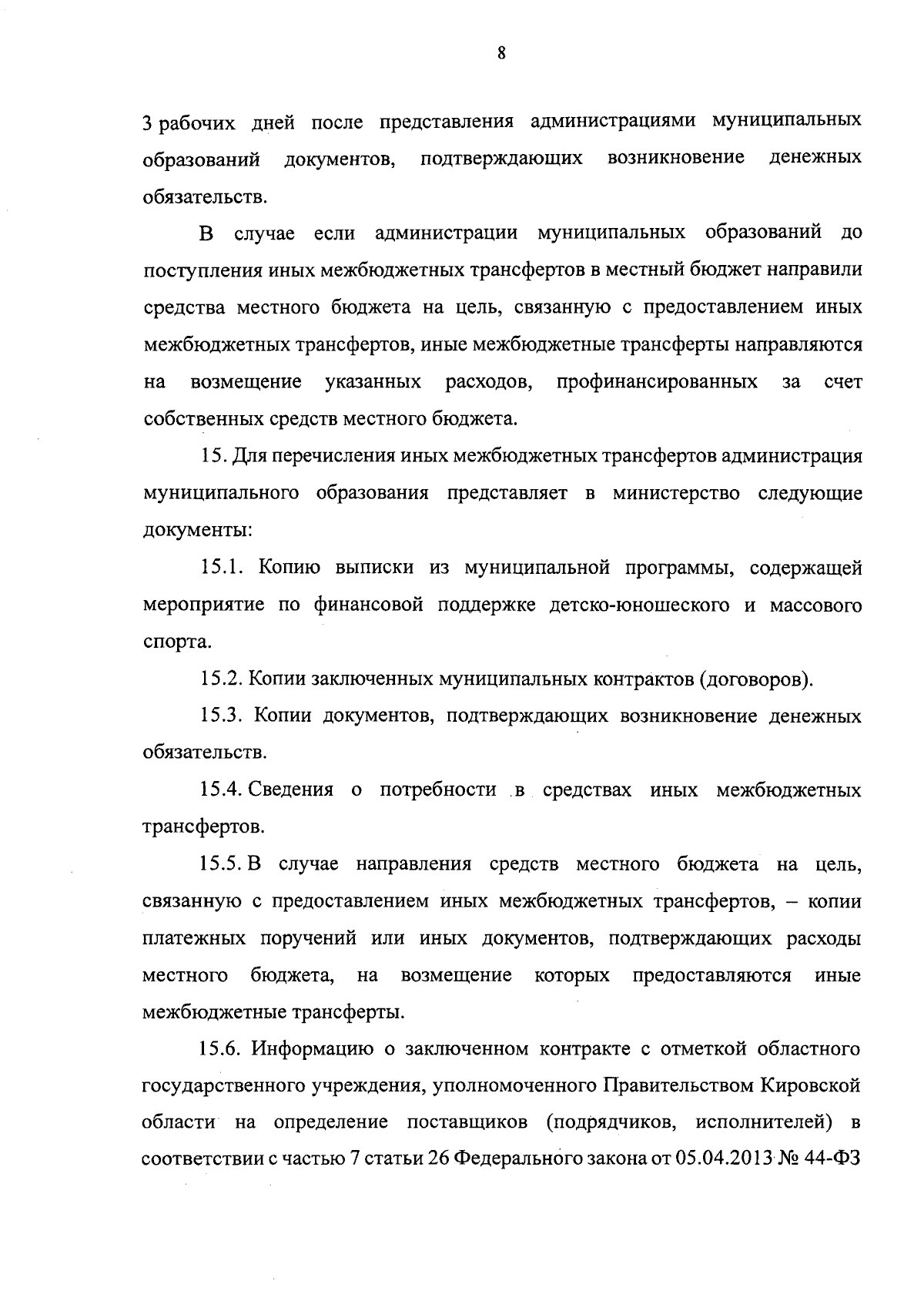 8

3 рабочих дней после представления администрациями муниципальных образований документов, подтверждающих возникновение денежных обязательств.

В случае если администрации муниципальных образований до поступления иных межбюджетных трансфертов в местный бюджет направили средства местного бюджета на цель, связанную с предоставлением иных межбюджетных трансфертов, иные межбюджетные трансферты направляются на возмещение указанных расходов, профинансированных за счет собственных средств местного бюджета.

15. Для перечисления иных межбюджетных трансфертов администрация муниципального образования представляет в министерство следующие документы:

15.1. Копию выписки из муниципальной программы, содержащей мероприятие по финансовой поддержке детско-юношеского и массового спорта.

15.2. Копии заключенных муниципальных контрактов (договоров).

15.3. Копии документов, подтверждающих возникновение денежных обязательств.

15.4. Сведения о потребности в средствах иных межбюджетных трансфертов.

15.5. В случае направления средств местного бюджета на цель, связанную с предоставлением иных межбюджетных трансфертов, – копии платежных поручений или иных документов, подтверждающих расходы местного бюджета, на возмещение которых предоставляются иные межбюджетные трансферты.

15.6. Информацию о заключенном контракте с отметкой областного государственного учреждения, уполномоченного Правительством Кировской области на определение поставщиков (подрядчиков, исполнителей) в соответствии с частью 7 статьи 26 Федерального закона от 05.04.2013 № 44-ФЗ